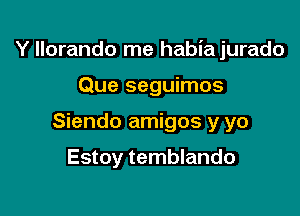 Y llorando me había jurado
Que seguimos
Siendo amigos y yo
Estoy temblando